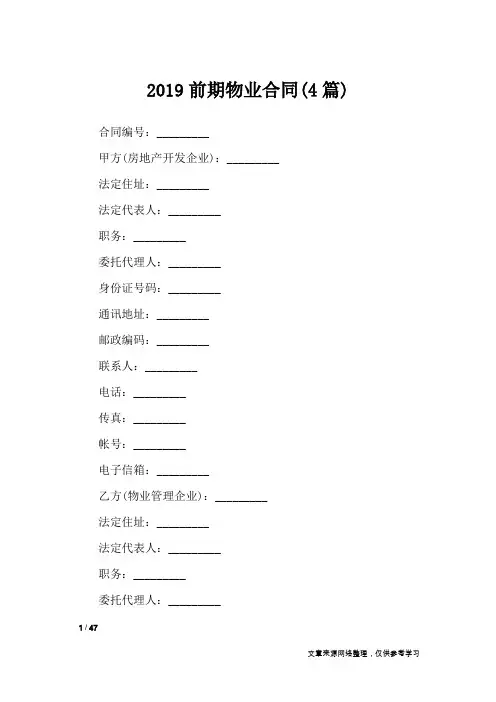 2019 前期物业合同(4 篇)

合同编号：_________

甲方(房地产开发企业)：_________

法定住址：_________

法定代表人：_________

职务：_________

委托代理人：_________

身份证号码：_________

通讯地址：_________

邮政编码：_________

联系人：_________

电话：_________

传真：_________

帐号：_________

电子信箱：_________

乙方(物业管理企业)：_________

法定住址：_________

法定代表人：_________

职务：_________

委托代理人：_________

1 / 47

文章来源网络整理，仅供参考学习